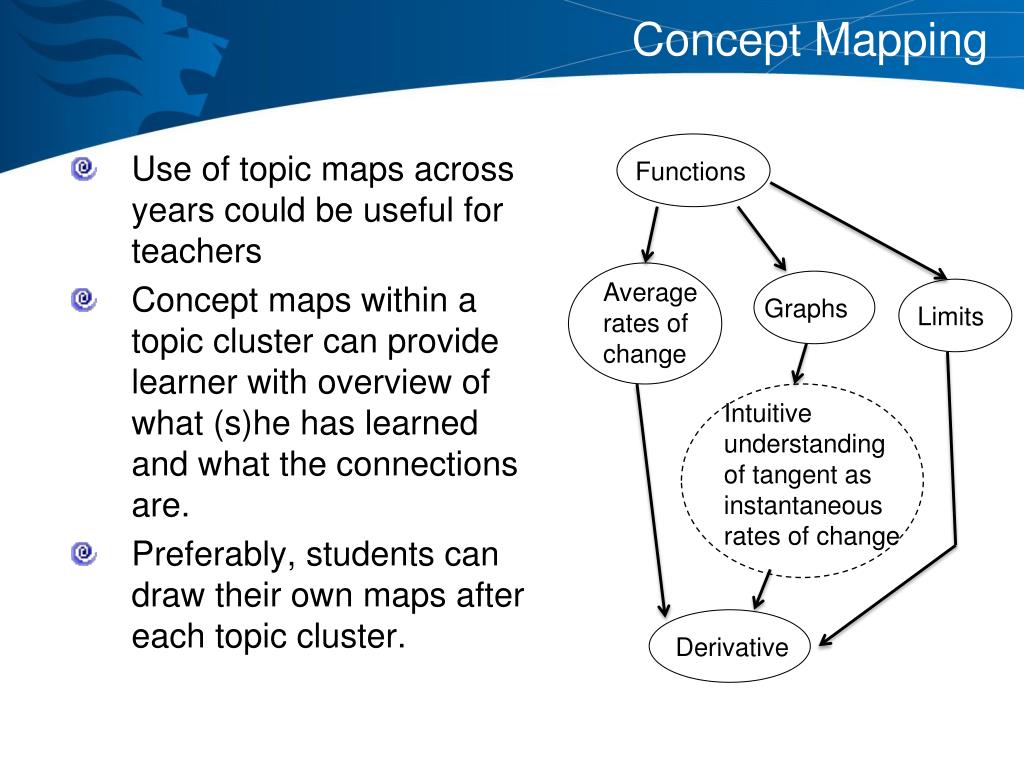 Concept Mapping

Use of topic maps across years could be useful for teachers

Concept maps within a topic cluster can provide learner with overview of what (s)he has learned and what the connections are.

Preferably, students can draw their own maps after each topic cluster.

Functions

Average rates of change

Graphs

Limits

Intuitive understanding of tangent as instantaneous rates of change

Derivative